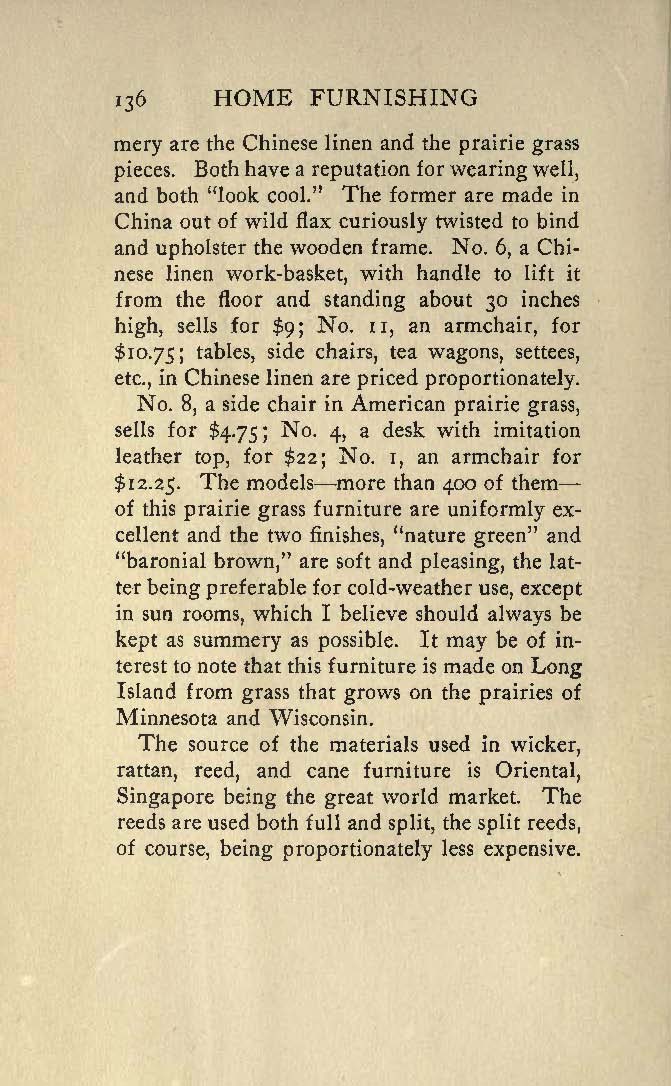 136 HOME FURNISHING

mery are the Chinese linen and the prairie grass pieces. Both have a reputation for wearing well, and both "look cool." The former are made in China out of wild flax curiously twisted to bind and upholster the wooden frame. No. 6, a Chinese linen work-basket, with handle to lift it from the floor and standing about 30 inches high, sells for \$9; No. 11, an armchair, for \$10.75; tables, side chairs, tea wagons, settees, etc., in Chinese linen are priced proportionately.

No. 8, a side chair in American prairie grass, sells for \$4.75; No. 4, a desk with imitation leather top, for \$22; No. 1, an armchair for \$12.25. The models—more than 400 of them—of this prairie grass furniture are uniformly excellent and the two finishes, "nature green" and "baronial brown," are soft and pleasing, the latter being preferable for cold-weather use, except in sun rooms, which I believe should always be kept as summery as possible. It may be of interest to note that this furniture is made on Long Island from grass that grows on the prairies of Minnesota and Wisconsin.

The source of the materials used in wicker, rattan, reed, and cane furniture is Oriental, Singapore being the great world market. The reeds are used both full and split, the split reeds, of course, being proportionately less expensive.